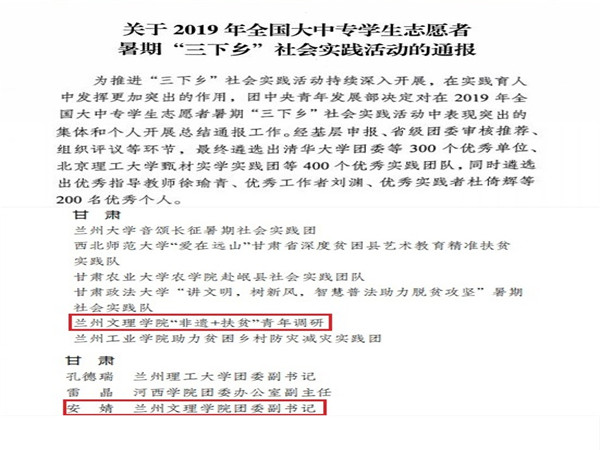 关于 2019 年全国大中专学生志愿者
暑期“三下乡”社会实践活动的通报

为推进“三下乡”社会实践活动持续深入开展，在实践育人中发挥更加突出的作用，团中央青年发展部决定对在 2019 年全国大中专学生志愿者暑期“三下乡”社会实践活动中表现突出的集体和个人开展总结通报工作。经基层申报、省级团委审核推荐、组织评议等环节，最终遴选出清华大学团委等 300 个优秀单位、北京理工大学甄材实学实践团等 400 个优秀实践团队，同时遴选出优秀指导教师徐瑜青、优秀工作者刘渊、优秀实践者杜倚辉等 200 名优秀个人。

甘 肃
兰州大学音颂长征暑期社会实践团
西北师范大学“爱在远山”甘肃省深度贫困县艺术教育精准扶贫实践队
甘肃农业大学农学院赴岷县社会实践团队
甘肃政法大学“讲文明，树新风，智慧普法助力脱贫攻坚”暑期社会实践队
兰州文理学院“非遗+扶贫”青年调研
兰州工业学院助力贫困乡村防灾减灾实践团

甘 肃
孔德瑞　兰州理工大学团委副书记
雷　晶　河西学院团委办公室副主任
安　婧　兰州文理学院团委副书记